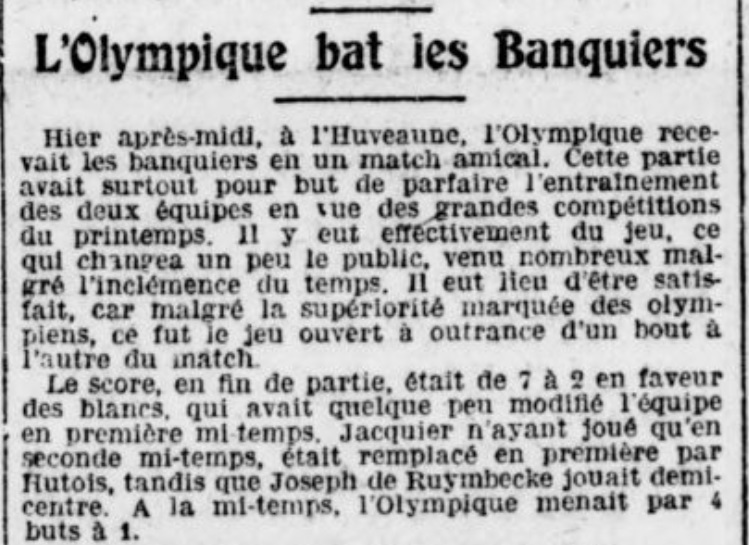 L'Olympique bat les Banquiers

Hier après-midi, à l'Huveaune, l'Olympique recevait les banquiers en un match amical. Cette partie avait surtout pour but de parfaire l'entraînement des deux équipes en vue des grandes compétitions du printemps. Il y eut effectivement du jeu, ce qui changea un peu le public, venu nombreux malgré l'inclémence du temps. Il eut lieu d'être satisfait, car malgré la supériorité marquée des olympiens, ce fut le jeu ouvert à outrance d'un bout à l'autre du match.

Le score, en fin de partie, était de 7 à 2 en faveur des blancs, qui avait quelque peu modifié l'équipe en première mi-temps. Jacquier n'ayant joué qu'en seconde mi-temps, était remplacé en première par Hutois, tandis que Joseph de Ruymbecke jouait demi-centre. A la mi-temps, l'Olympique menait par 4 buts à 1.